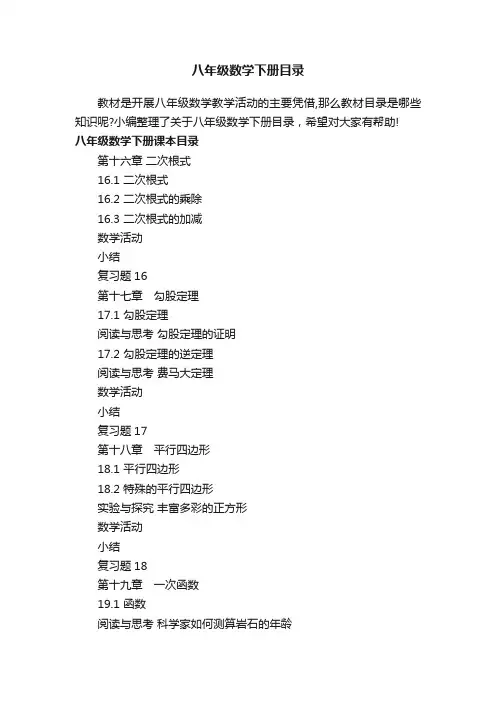 八年级数学下册目录

教材是开展八年级数学教学活动的主要凭借,那么教材目录是哪些知识呢?小编整理了关于八年级数学下册目录，希望对大家有帮助!

八年级数学下册课本目录

第十六章 二次根式

16.1 二次根式

16.2 二次根式的乘除

16.3 二次根式的加减

数学活动

小结

复习题 16

第十七章　勾股定理

17.1 勾股定理

阅读与思考 勾股定理的证明

17.2 勾股定理的逆定理

阅读与思考 费马大定理

数学活动

小结

复习题 17

第十八章　平行四边形

18.1 平行四边形

18.2 特殊的平行四边形

实验与探究 丰富多彩的正方形

数学活动

小结

复习题 18

第十九章　一次函数

19.1 函数

阅读与思考 科学家如何测算岩石的年龄